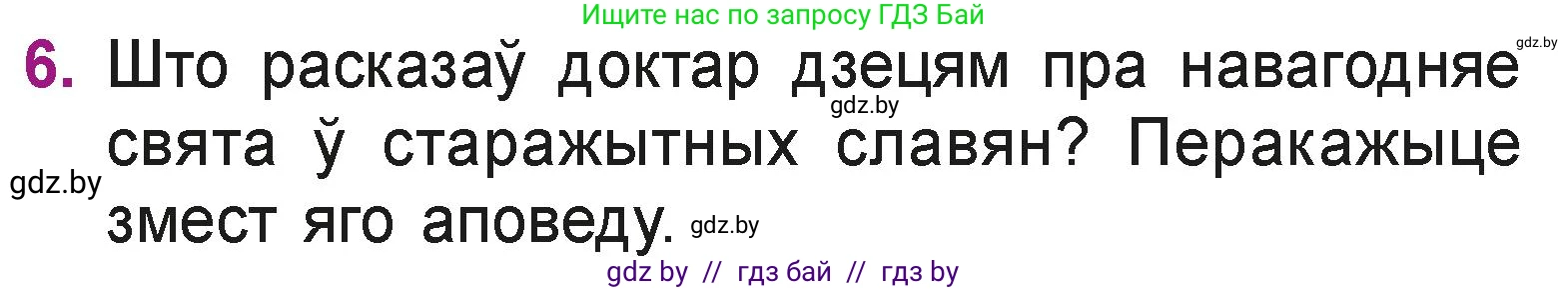 Ищите нас по запросу ГДЗ Бай

gdz.by

6. Што расказаў доктар дзецям пра навагодняе свята ў старажытных славян? Перакажыце змест яго аповеду.

gdz.by

gdz.by

gdz.by

gdz by // гдз бай // гдз by